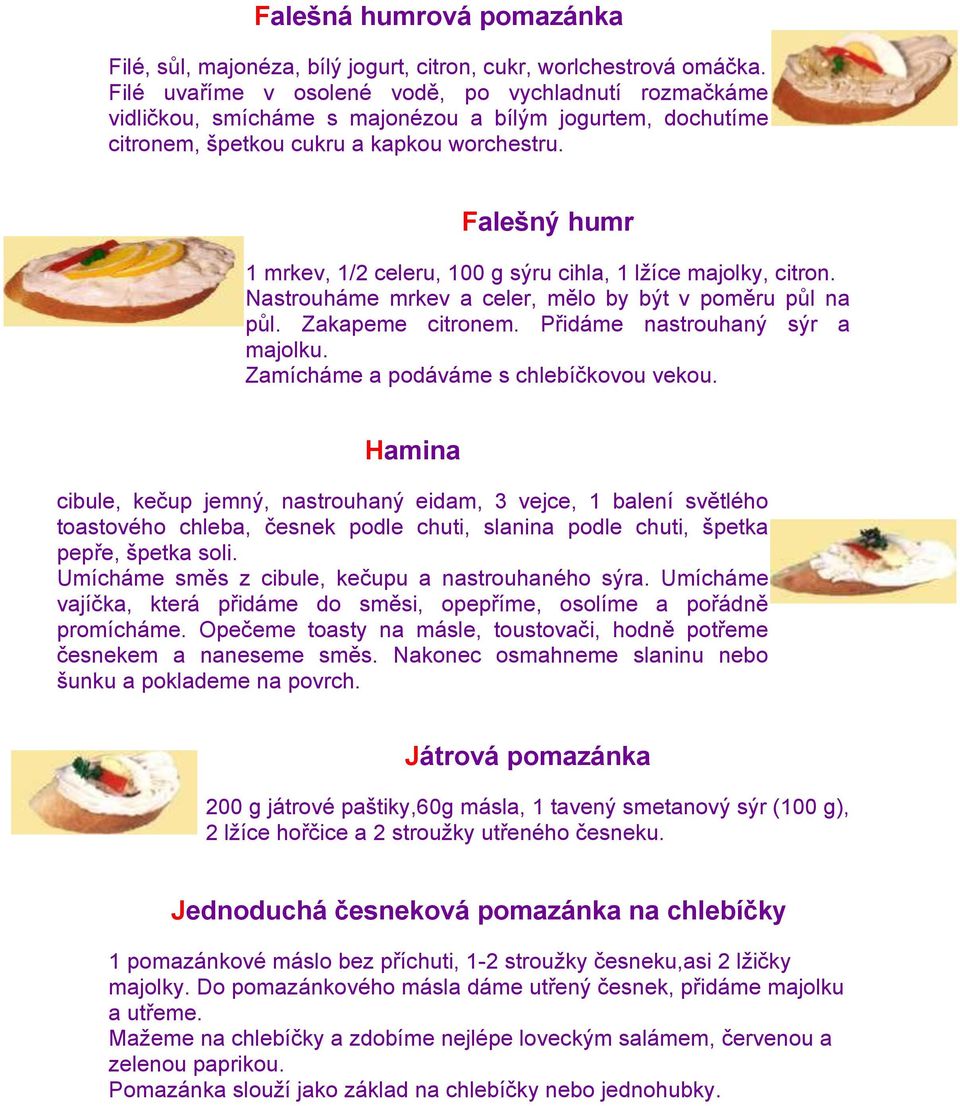 Falešná humrová pomazánka

Filé, sůl, majonéza, bílý jogurt, citron, cukr, worlchestrová omáčka. Filé uvaříme v osolené vodě, po vychladnutí rozmačkáme vidličkou, smícháme s majonézou a bílým jogurtem, dochutíme citronem, špetkou cukru a kapkou worchestru.

Falešný humr

1 mrkev, 1/2 celeru, 100 g sýru cihla, 1 lžíce majolky, citron. Nastrouháme mrkev a celer, mělo by být v poměru půl na půl. Zakapeme citronem. Přidáme nastrouhaný sýr a majolku.
Zamícháme a podáváme s chlebíčkovou vekou.

Hamina

cibule, kečup jemný, nastrouhaný eidam, 3 vejce, 1 balení světlého toastového chleba, česnek podle chuti, slanina podle chuti, špetka pepře, špetka soli.
Umícháme směs z cibule, kečupu a nastrouhaného sýra. Umícháme vajíčka, která přidáme do směsi, opepříme, osolíme a pořádně promícháme. Opečeme toasty na másle, toustovači, hodně potřeme česnekem a naneseme směs. Nakonec osmahneme slaninu nebo šunku a poklademe na povrch.

Játrová pomazánka

200 g játrové paštiky,60g másla, 1 tavený smetanový sýr (100 g), 2 lžíce hořčice a 2 stroužky utřeného česneku.

Jednoduchá česneková pomazánka na chlebíčky

1 pomazánkové máslo bez příchuti, 1-2 stroužky česneku,asi 2 lžičky majolky. Do pomazánkového másla dáme utřený česnek, přidáme majolku a utřeme.
Mažeme na chlebíčky a zdobíme nejlépe loveckým salámem, červenou a zelenou paprikou.
Pomazánka slouží jako základ na chlebíčky nebo jednohubky.